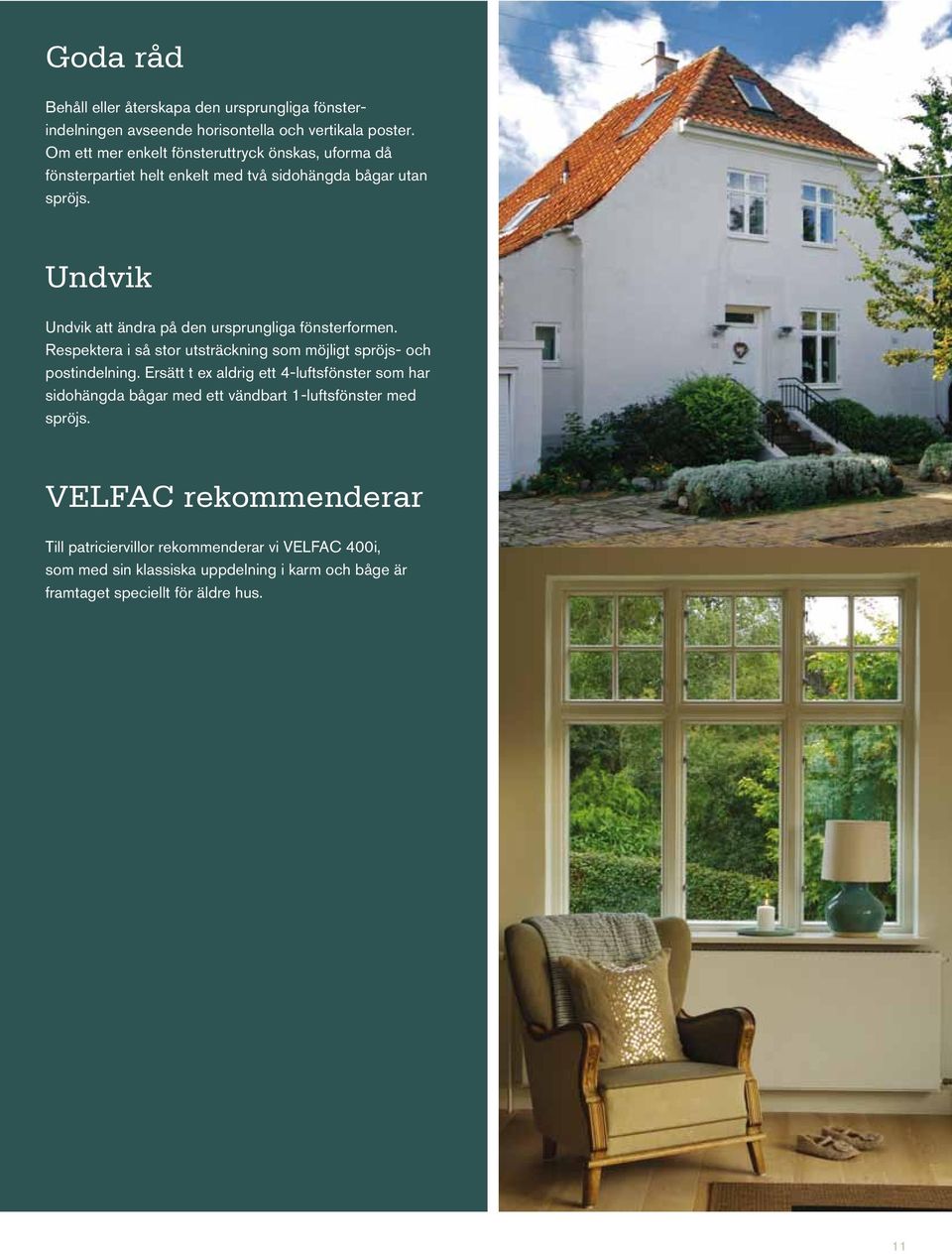 Goda råd

Behåll eller återskapa den ursprungliga fönsterindelningen avseende horisontella och vertikala poster. Om ett mer enkelt fönsteruttryck önskas, uforma då fönsterpartiet helt enkelt med två sidohängda bågar utan spröjs.

Undvik

Undvik att ändra på den ursprungliga fönsterformen. Respektera i så stor utsträckning som möjligt spröjs- och postindelning. Ersätt t ex aldrig ett 4-luftsfönster som har sidohängda bågar med ett vändbart 1-luftsfönster med spröjs.

VELFAC rekommenderar

Till patriciervillor rekommenderar vi VELFAC 400i, som med sin klassiska uppdelning i karm och båge är framtaget speciellt för äldre hus.

11